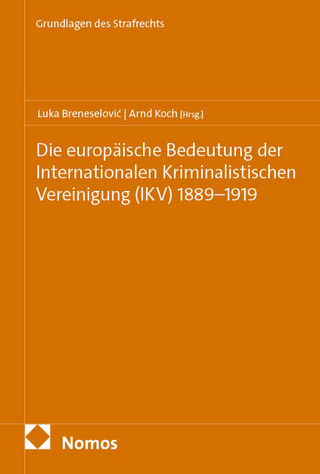 Grundlagen des Strafrechts

Luka Breneselović | Arnd Koch [Hrsg.]

Die europäische Bedeutung der Internationalen Kriminalistischen Vereinigung (IKV) 1889–1919

Nomos